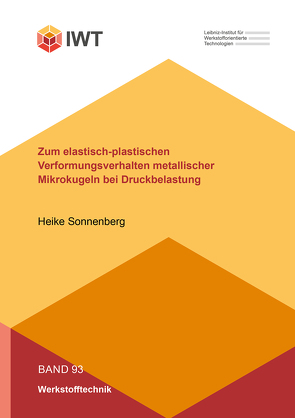 IWT

Leibniz-Institut für Werkstofforientierte Technologien

Zum elastisch-plastischen Verformungsverhalten metallischer Mikrokugeln bei Druckbelastung

Heike Sonnenberg

BAND 93

Werkstofftechnik